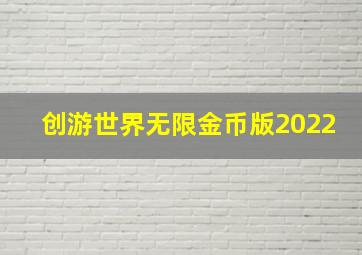 创游世界无限金币版2022